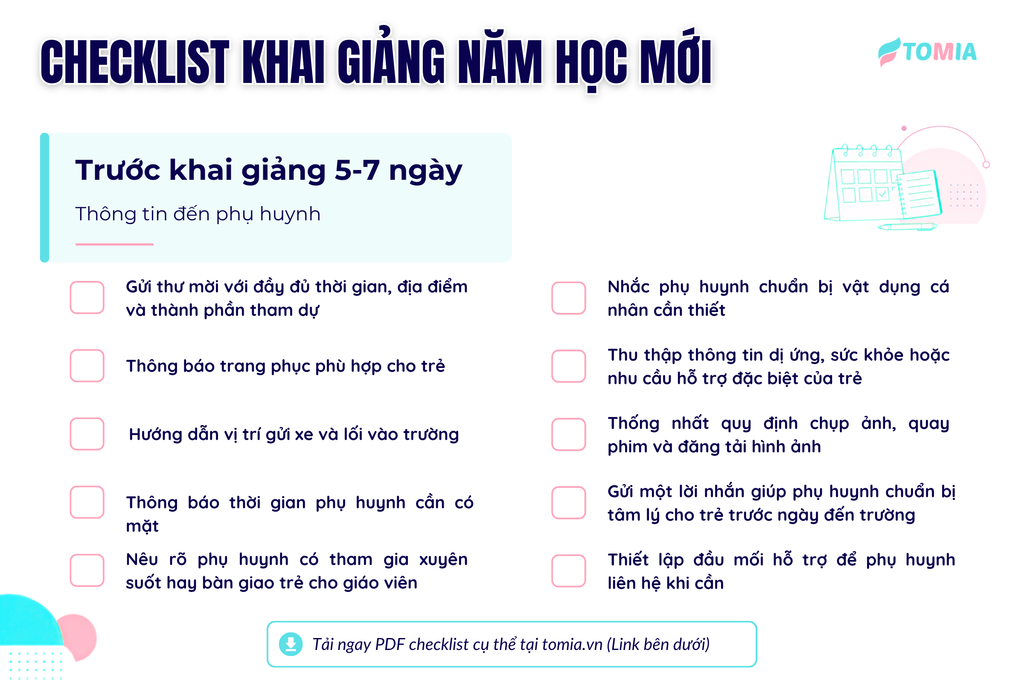 CHECKLIST KHAI GIẢNG NĂM HỌC MỚI

TOMIA

Trước khai giảng 5-7 ngày

Thông tin đến phụ huynh

☐ Gửi thư mời với đầy đủ thời gian, địa điểm và thành phần tham dự

☐ Thông báo trang phục phù hợp cho trẻ

☐ Hướng dẫn vị trí gửi xe và lối vào trường

☐ Thông báo thời gian phụ huynh cần có mặt

☐ Nêu rõ phụ huynh có tham gia xuyên suốt hay bàn giao trẻ cho giáo viên

☐ Nhắc phụ huynh chuẩn bị vật dụng cá nhân cần thiết

☐ Thu thập thông tin dị ứng, sức khỏe hoặc nhu cầu hỗ trợ đặc biệt của trẻ

☐ Thống nhất quy định chụp ảnh, quay phim và đăng tải hình ảnh

☐ Gửi một lời nhắn giúp phụ huynh chuẩn bị tâm lý cho trẻ trước ngày đến trường

☐ Thiết lập đầu mối hỗ trợ để phụ huynh liên hệ khi cần

Tải ngay PDF checklist cụ thể tại tomia.vn (Link bên dưới)